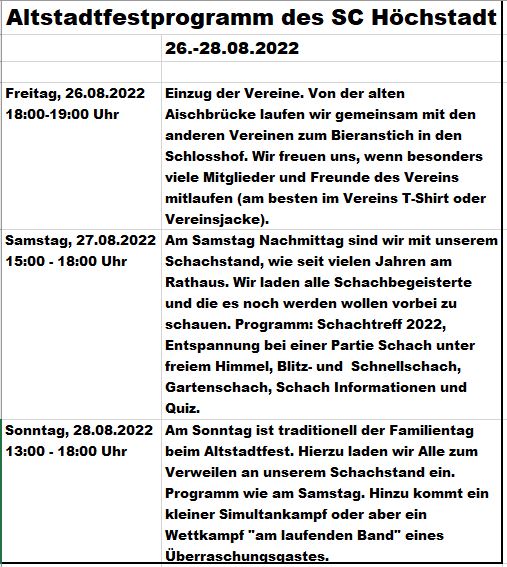 Altstadtfestprogramm des SC Höchstadt

| | 26.-28.08.2022 |
|---|---|
| | |
| Freitag, 26.08.2022 18:00-19:00 Uhr | Einzug der Vereine. Von der alten Aischbrücke laufen wir gemeinsam mit den anderen Vereinen zum Bieranstich in den Schlosshof. Wir freuen uns, wenn besonders viele Mitglieder und Freunde des Vereins mitlaufen (am besten im Vereins T-Shirt oder Vereinsjacke). |
| Samstag, 27.08.2022 15:00 - 18:00 Uhr | Am Samstag Nachmittag sind wir mit unserem Schachstand, wie seit vielen Jahren am Rathaus. Wir laden alle Schachbegeisterte und die es noch werden wollen vorbei zu schauen. Programm: Schachtreff 2022, Entspannung bei einer Partie Schach unter freiem Himmel, Blitz- und Schnellschach, Gartenschach, Schach Informationen und Quiz. |
| Sonntag, 28.08.2022 13:00 - 18:00 Uhr | Am Sonntag ist traditionell der Familientag beim Altstadtfest. Hierzu laden wir Alle zum Verweilen an unserem Schachstand ein. Programm wie am Samstag. Hinzu kommt ein kleiner Simultankampf oder aber ein Wettkampf "am laufenden Band" eines Überraschungsgastes. |